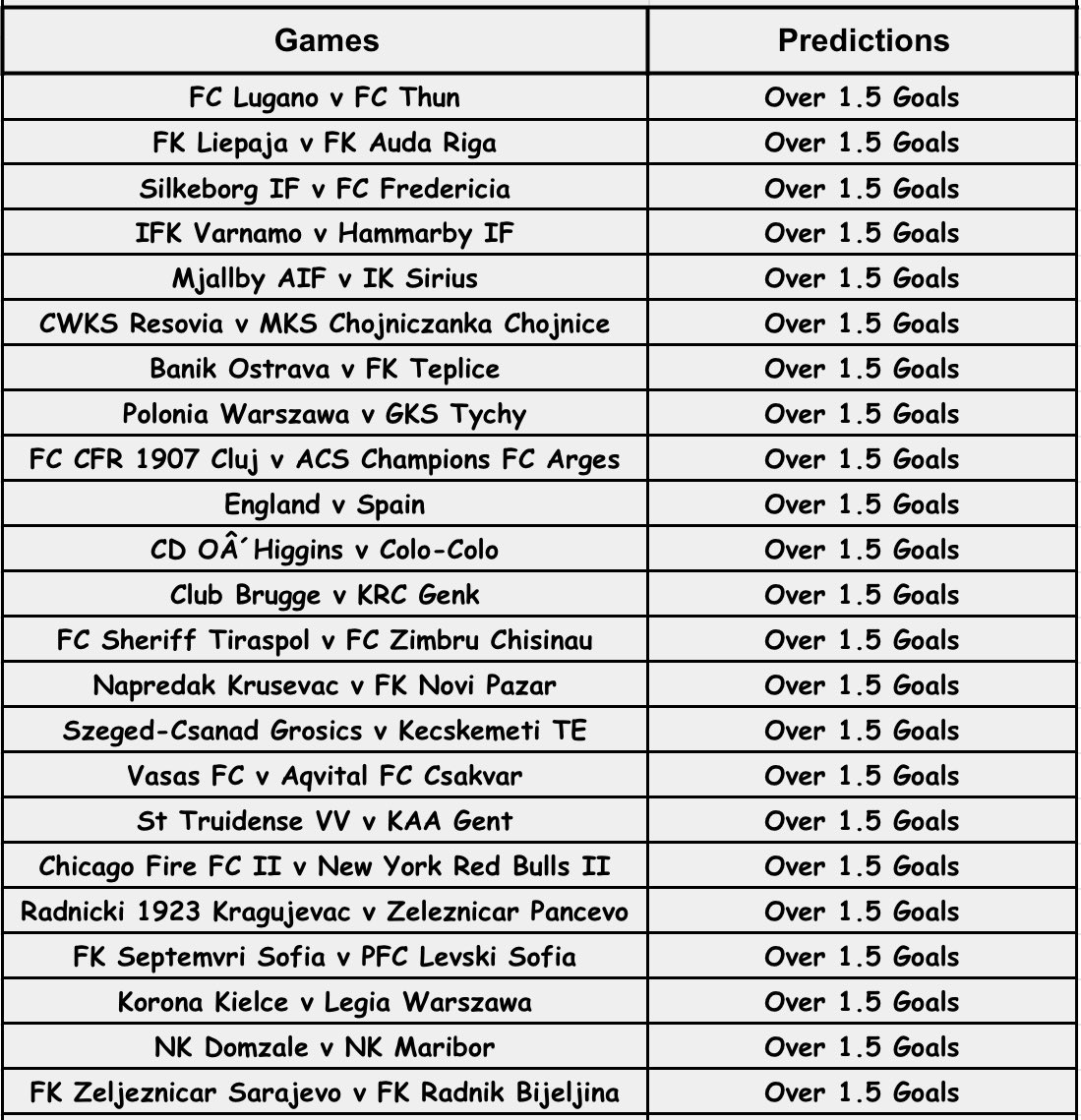 | Games | Predictions |
|---|---|
| FC Lugano v FC Thun | Over 1.5 Goals |
| FK Liepaja v FK Auda Riga | Over 1.5 Goals |
| Silkeborg IF v FC Fredericia | Over 1.5 Goals |
| IFK Varnamo v Hammarby IF | Over 1.5 Goals |
| Mjallby AIF v IK Sirius | Over 1.5 Goals |
| CWKS Resovia v MKS Chojniczanka Chojnice | Over 1.5 Goals |
| Banik Ostrava v FK Teplice | Over 1.5 Goals |
| Polonia Warszawa v GKS Tychy | Over 1.5 Goals |
| FC CFR 1907 Cluj v ACS Champions FC Arges | Over 1.5 Goals |
| England v Spain | Over 1.5 Goals |
| CD OÂ´Higgins v Colo-Colo | Over 1.5 Goals |
| Club Brugge v KRC Genk | Over 1.5 Goals |
| FC Sheriff Tiraspol v FC Zimbru Chisinau | Over 1.5 Goals |
| Napredak Krusevac v FK Novi Pazar | Over 1.5 Goals |
| Szeged-Csanad Grosics v Kecskemeti TE | Over 1.5 Goals |
| Vasas FC v Aqvital FC Csakvar | Over 1.5 Goals |
| St Truidense VV v KAA Gent | Over 1.5 Goals |
| Chicago Fire FC II v New York Red Bulls II | Over 1.5 Goals |
| Radnicki 1923 Kragujevac v Zeleznicar Pancevo | Over 1.5 Goals |
| FK Septemvri Sofia v PFC Levski Sofia | Over 1.5 Goals |
| Korona Kielce v Legia Warszawa | Over 1.5 Goals |
| NK Domzale v NK Maribor | Over 1.5 Goals |
| FK Zeljeznicar Sarajevo v FK Radnik Bijeljina | Over 1.5 Goals |